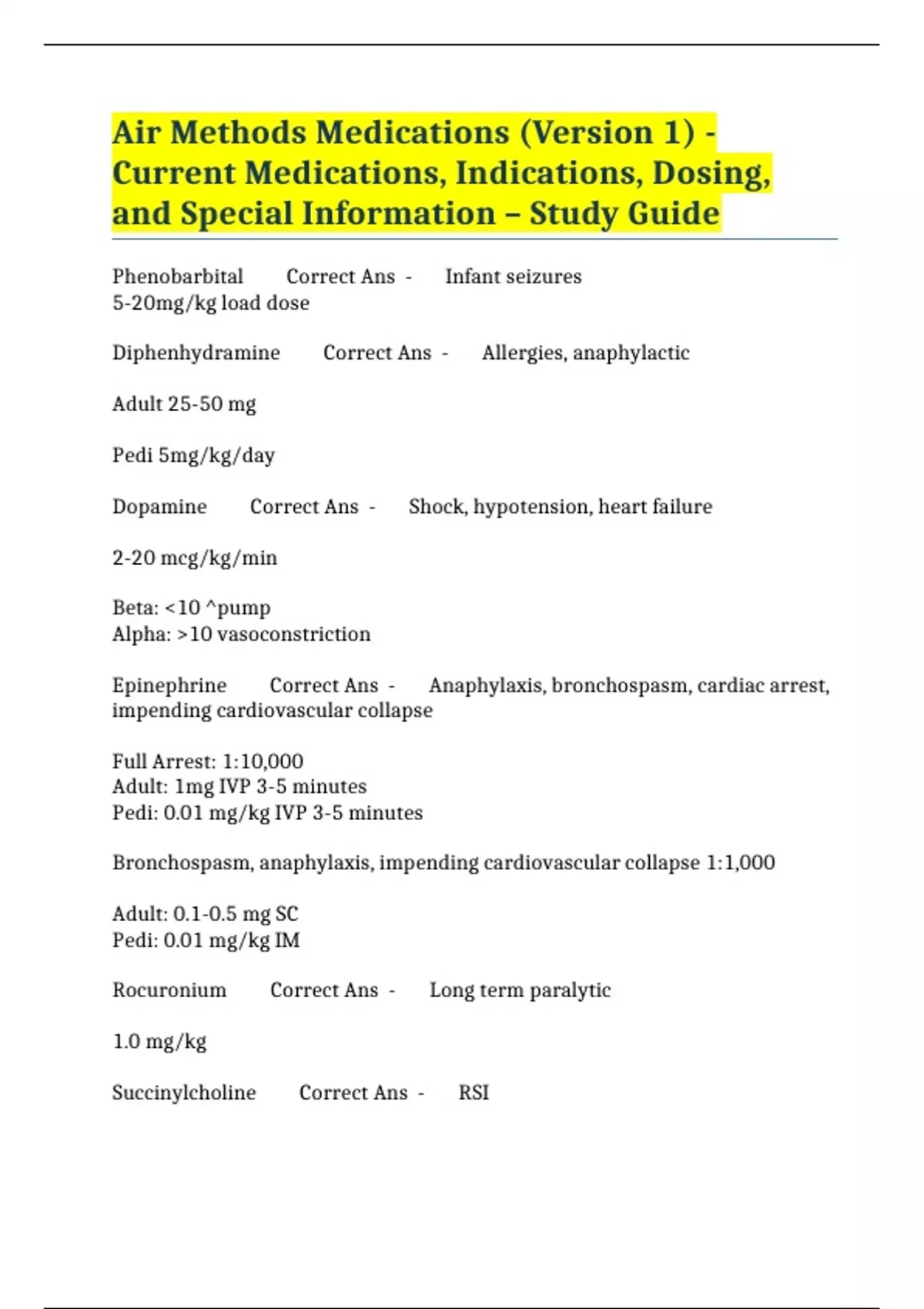 Air Methods Medications (Version 1) - Current Medications, Indications, Dosing, and Special Information – Study Guide

Phenobarbital Correct Ans - Infant seizures
5-20mg/kg load dose

Diphenhydramine Correct Ans - Allergies, anaphylactic

Adult 25-50 mg

Pedi 5mg/kg/day

Dopamine Correct Ans - Shock, hypotension, heart failure

2-20 mcg/kg/min

Beta: <10 ^pump
Alpha: >10 vasoconstriction

Epinephrine Correct Ans - Anaphylaxis, bronchospasm, cardiac arrest, impending cardiovascular collapse

Full Arrest: 1:10,000
Adult: 1mg IVP 3-5 minutes
Pedi: 0.01 mg/kg IVP 3-5 minutes

Bronchospasm, anaphylaxis, impending cardiovascular collapse 1:1,000

Adult: 0.1-0.5 mg SC
Pedi: 0.01 mg/kg IM

Rocuronium Correct Ans - Long term paralytic

1.0 mg/kg

Succinylcholine Correct Ans - RSI